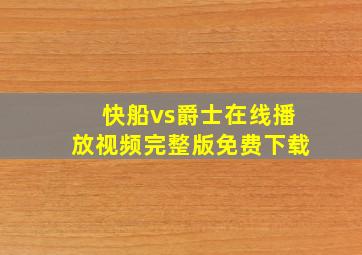 快船vs爵士在线播放视频完整版免费下载